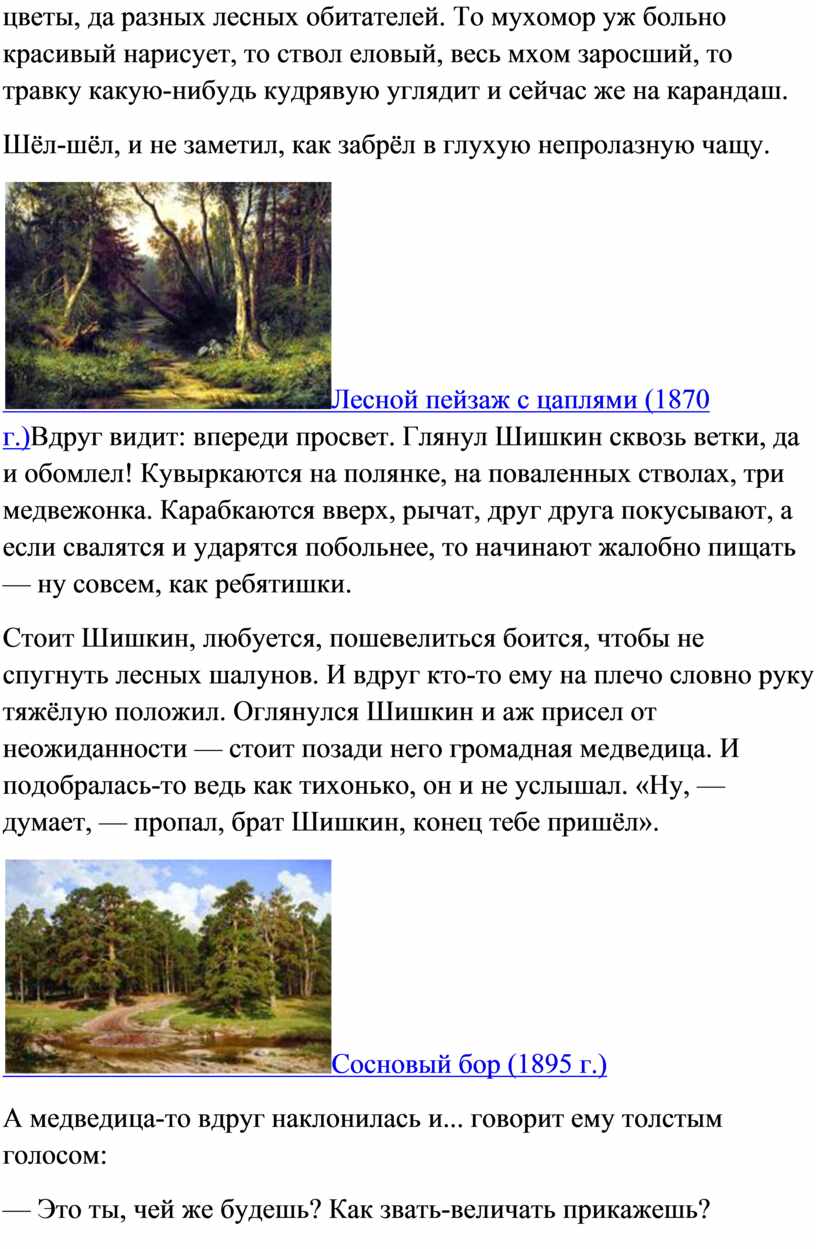 цветы, да разных лесных обитателей. То мухомор уж больно красивый нарисует, то ствол еловый, весь мхом заросший, то травку какую-нибудь кудрявую углядит и сейчас же на карандаш.

Шёл-шёл, и не заметил, как забрёл в глухую непролазную чащу.

Лесной пейзаж с цаплями (1870 г.)Вдруг видит: впереди просвет. Глянул Шишкин сквозь ветки, да и обомлел! Кувыркаются на полянке, на поваленных стволах, три медвежонка. Карабкаются вверх, рычат, друг друга покусывают, а если свалятся и ударятся побольнее, то начинают жалобно пищать — ну совсем, как ребятишки.

Стоит Шишкин, любуется, пошевелиться боится, чтобы не спугнуть лесных шалунов. И вдруг кто-то ему на плечо словно руку тяжёлую положил. Оглянулся Шишкин и аж присел от неожиданности — стоит позади него громадная медведица. И подобралась-то ведь как тихонько, он и не услышал. «Ну, — думает, — пропал, брат Шишкин, конец тебе пришёл».

Сосновый бор (1895 г.)

А медведица-то вдруг наклонилась и... говорит ему толстым голосом:

— Это ты, чей же будешь? Как звать-величать прикажешь?